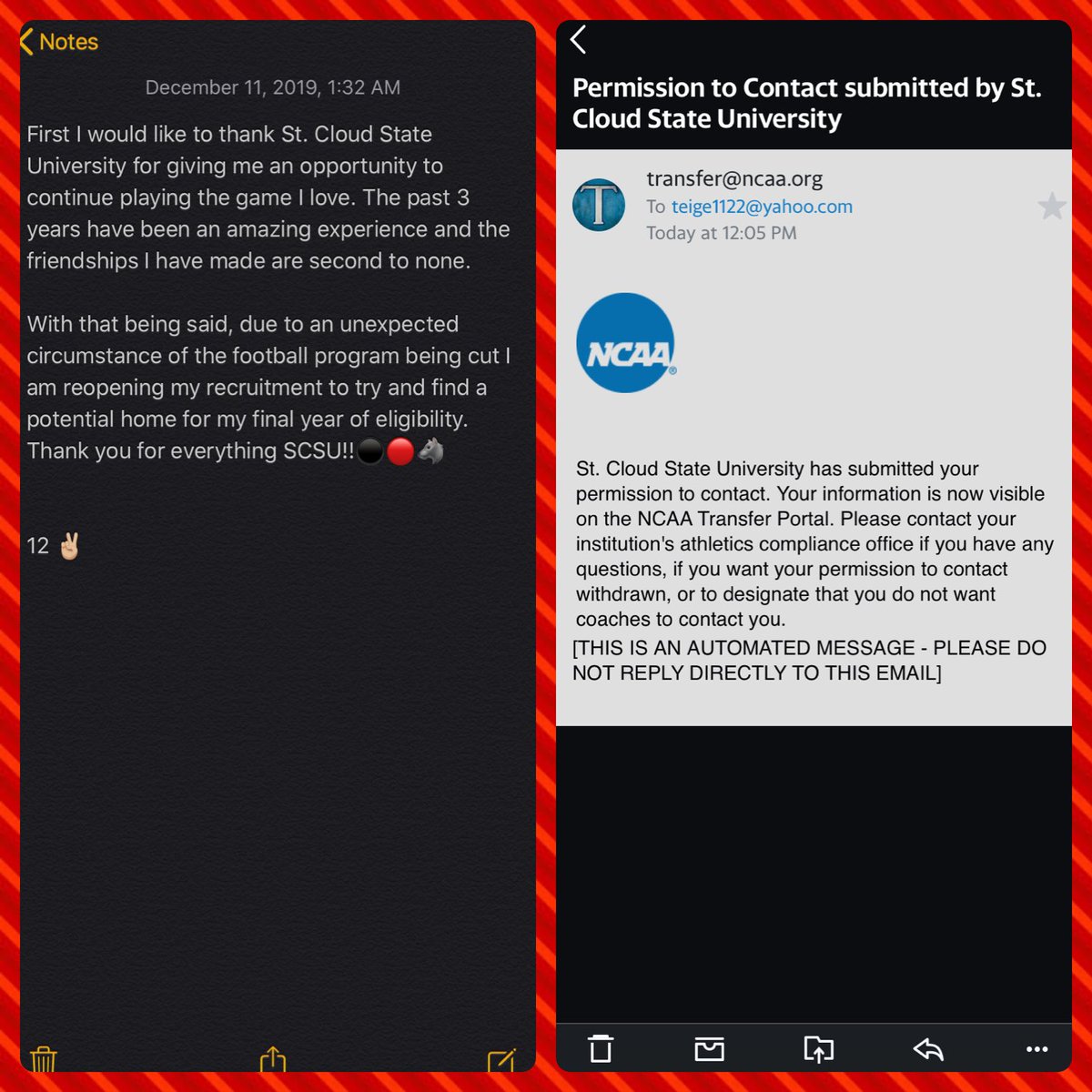 Notes

December 11, 2019, 1:32 AM

First I would like to thank St. Cloud State University for giving me an opportunity to continue playing the game I love. The past 3 years have been an amazing experience and the friendships I have made are second to none.

With that being said, due to an unexpected circumstance of the football program being cut I am reopening my recruitment to try and find a potential home for my final year of eligibility. Thank you for everything SCSU!!⚫🔴🐺

12 ✌🏼

Permission to Contact submitted by St. Cloud State University

T

transfer@ncaa.org
To teige1122@yahoo.com
Today at 12:05 PM

NCAA

St. Cloud State University has submitted your permission to contact. Your information is now visible on the NCAA Transfer Portal. Please contact your institution's athletics compliance office if you have any questions, if you want your permission to contact withdrawn, or to designate that you do not want coaches to contact you.

[THIS IS AN AUTOMATED MESSAGE - PLEASE DO NOT REPLY DIRECTLY TO THIS EMAIL]